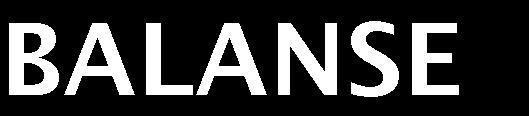 BALANSE